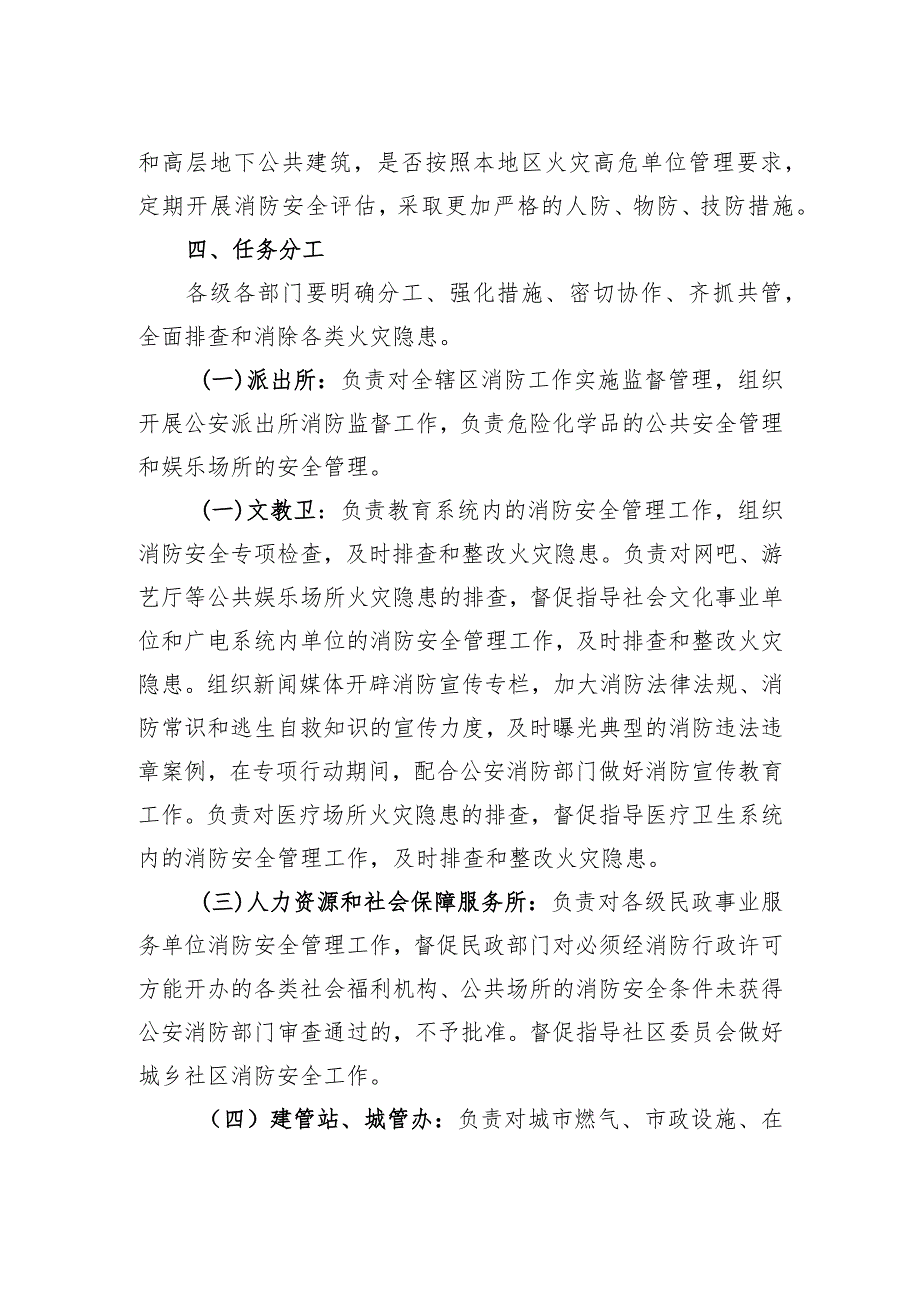 和高层地下公共建筑，是否按照本地区火灾高危单位管理要求，定期开展消防安全评估，采取更加严格的人防、物防、技防措施。

四、任务分工

各级各部门要明确分工、强化措施、密切协作、齐抓共管，全面排查和消除各类火灾隐患。

(一)派出所：负责对全辖区消防工作实施监督管理，组织开展公安派出所消防监督工作，负责危险化学品的公共安全管理和娱乐场所的安全管理。

(一)文教卫：负责教育系统内的消防安全管理工作，组织消防安全专项检查，及时排查和整改火灾隐患。负责对网吧、游艺厅等公共娱乐场所火灾隐患的排查，督促指导社会文化事业单位和广电系统内单位的消防安全管理工作，及时排查和整改火灾隐患。组织新闻媒体开辟消防宣传专栏，加大消防法律法规、消防常识和逃生自救知识的宣传力度，及时曝光典型的消防违法违章案例，在专项行动期间，配合公安消防部门做好消防宣传教育工作。负责对医疗场所火灾隐患的排查，督促指导医疗卫生系统内的消防安全管理工作，及时排查和整改火灾隐患。

(三)人力资源和社会保障服务所：负责对各级民政事业服务单位消防安全管理工作，督促民政部门对必须经消防行政许可方能开办的各类社会福利机构、公共场所的消防安全条件未获得公安消防部门审查通过的，不予批准。督促指导社区委员会做好城乡社区消防安全工作。

（四）建管站、城管办：负责对城市燃气、市政设施、在